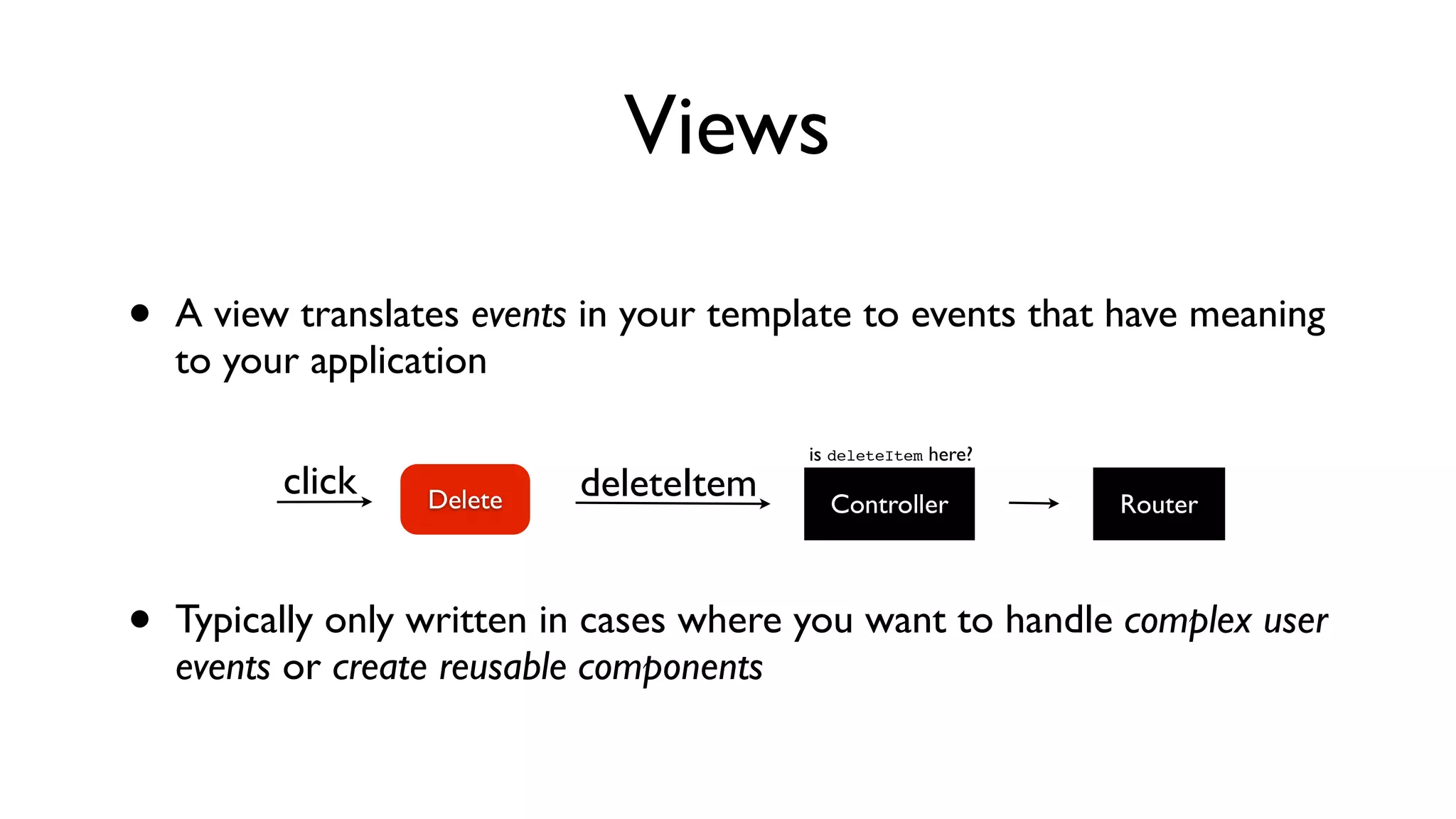 Views

• A view translates events in your template to events that have meaning to your application

click

Delete

deleteItem

is deleteItem here?

Controller

Router

• Typically only written in cases where you want to handle complex user events or create reusable components